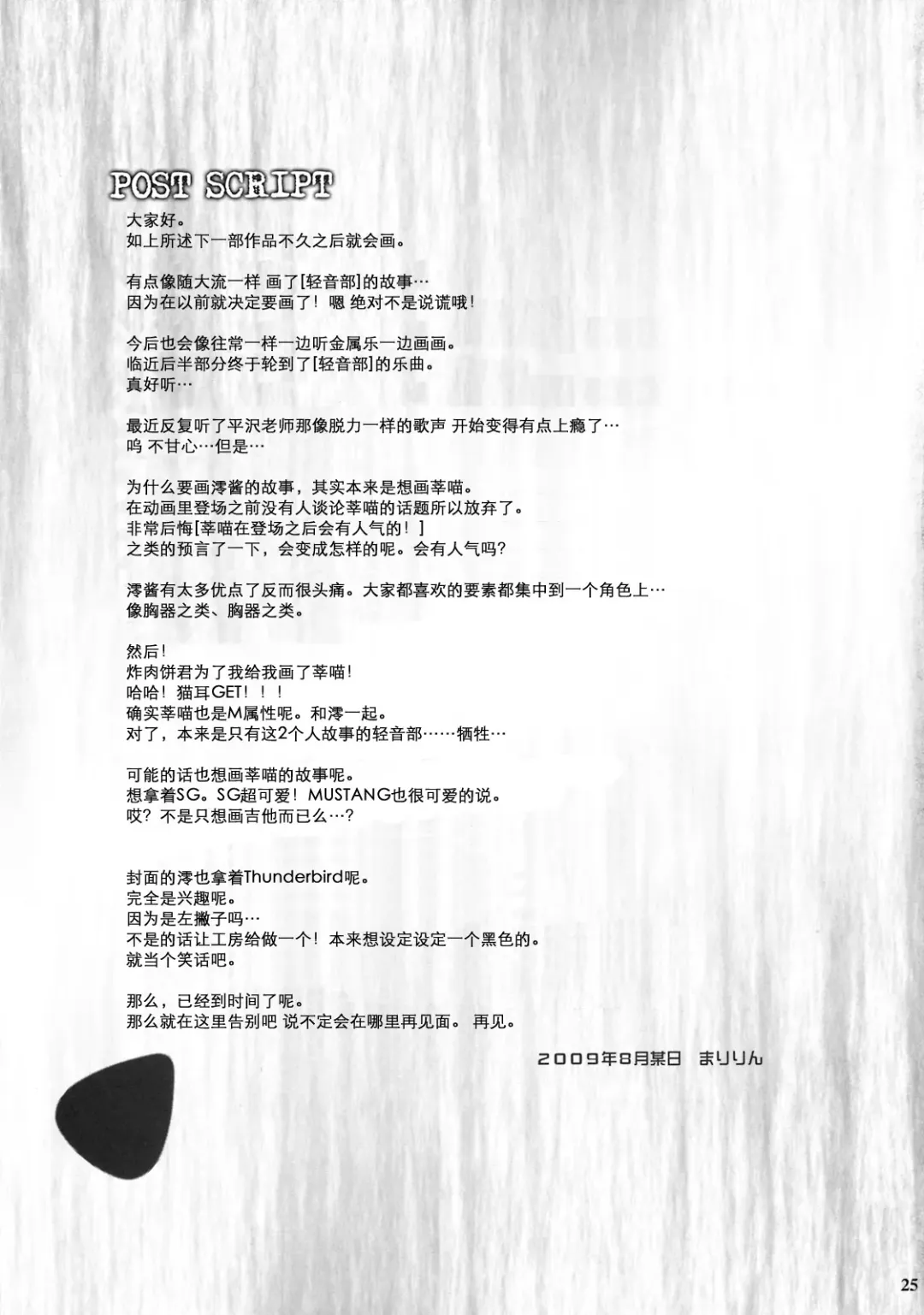 POST SCRIPT

大家好。
如上所述下一部作品不久之后就会画。

有点像随大流一样 画了[轻音部]的故事…
因为在以前就决定要画了！嗯 绝对不是说谎哦！

今后也会像往常一样一边听金属乐一边画画。
临近后半部分终于轮到了[轻音部]的乐曲。
真好听…

最近反复听了平沢老师那像脱力一样的歌声 开始变得有点上瘾了…
呜 不甘心…但是…

为什么要画澪酱的故事，其实本来是想画莘喵。
在动画里登场之前没有人谈论莘喵的话题所以放弃了。
非常后悔[莘喵在登场之后会有人气的！]
之类的预言了一下，会变成怎样的呢。会有人气吗？

澪酱有太多优点了反而很头痛。大家都喜欢的要素都集中到一个角色上…
像胸器之类、胸器之类。

然后！
炸肉饼君为了我给我画了莘喵！
哈哈！猫耳GET！！！
确实莘喵也是M属性呢。和澪一起。
对了，本来是只有这2个人故事的轻音部……牺牲…

可能的话也想画莘喵的故事呢。
想拿着SG。SG超可爱！MUSTANG也很可爱的说。
哎？不是只想画吉他而已么…？

封面的澪也拿着Thunderbird呢。
完全是兴趣呢。
因为是左撇子吗…
不是的话让工房给做一个！本来想设定设定一个黑色的。
就当个笑话吧。

那么，已经到时间了呢。
那么就在这里告别吧 说不定会在哪里再见面。 再见。

2009年8月某日 まりりん

25